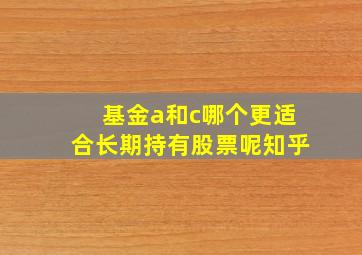 基金a和c哪个更适合长期持有股票呢知乎